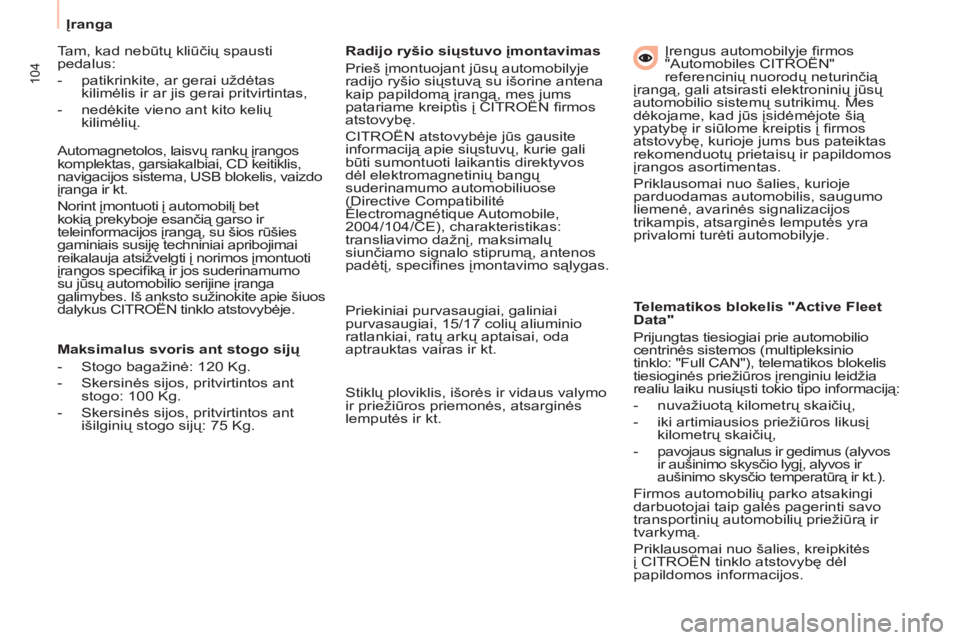 Įranga

104

Tam, kad nebūtų kliūčių spausti pedalus:

- patikrinkite, ar gerai uždėtas kilimėlis ir ar jis gerai pritvirtintas,

- nedėkite vieno ant kito kelių kilimėlių.

Automagnetolos, laisvų rankų įrangos komplektas, garsiakalbiai, CD keitiklis, navigacijos sistema, USB blokelis, vaizdo įranga ir kt.

Norint įmontuoti į automobilį bet kokią prekyboje esančią garso ir teleinformacijos įrangą, su šios rūšies gaminiais susiję techniniai apribojimai reikalauja atsižvelgti į norimos įmontuoti įrangos specifiką ir jos suderinamumo su jūsų automobilio serijine įranga galimybes. Iš anksto sužinokite apie šiuos dalykus CITROËN tinklo atstovybėje.

Maksimalus svoris ant stogo sijų

- Stogo bagažinė: 120 Kg.

- Skersinės sijos, pritvirtintos ant stogo: 100 Kg.

- Skersinės sijos, pritvirtintos ant išilginių stogo sijų: 75 Kg.

Radijo ryšio siųstuvo įmontavimas

Prieš įmontuojant jūsų automobilyje radijo ryšio siųstuvą su išorine antena kaip papildomą įrangą, mes jums patariame kreiptis į CITROËN firmos atstovybę.

CITROËN atstovybėje jūs gausite informaciją apie siųstuvų, kurie gali būti sumontuoti laikantis direktyvos dėl elektromagnetinių bangų suderinamumo automobiliuose (Directive Compatibilité Électromagnétique Automobile, 2004/104/CE), charakteristikas: transliavimo dažnį, maksimalų siunčiamo signalo stiprumą, antenos padėtį, specifines įmontavimo sąlygas.

Priekiniai purvasaugiai, galiniai purvasaugiai, 15/17 colių aliuminio ratlankiai, ratų arkų aptaisai, oda aptrauktas vairas ir kt.

Stiklų ploviklis, išorės ir vidaus valymo ir priežiūros priemonės, atsarginės lemputės ir kt.

Įrengus automobilyje firmos "Automobiles CITROËN" referencinių nuorodų neturinčią įrangą, gali atsirasti elektroninių jūsų automobilio sistemų sutrikimų. Mes dėkojame, kad jūs įsidėmėjote šią ypatybę ir siūlome kreiptis į firmos atstovybę, kurioje jums bus pateiktas rekomenduotų prietaisų ir papildomos įrangos asortimentas.

Priklausomai nuo šalies, kurioje parduodamas automobilis, saugumo liemenė, avarinės signalizacijos trikampis, atsarginės lemputės yra privalomi turėti automobilyje.

Telematikos blokelis "Active Fleet Data"

Prijungtas tiesiogiai prie automobilio centrinės sistemos (multipleksinio tinklo: "Full CAN"), telematikos blokelis tiesioginės priežiūros įrenginiu leidžia realiu laiku nusiųsti tokio tipo informaciją:

- nuvažiuotą kilometrų skaičių,

- iki artimiausios priežiūros likusį kilometrų skaičių,

- pavojaus signalus ir gedimus (alyvos ir aušinimo skysčio lygį, alyvos ir aušinimo skysčio temperatūrą ir kt.).

Firmos automobilių parko atsakingi darbuotojai taip galės pagerinti savo transportinių automobilių priežiūrą ir tvarkymą.

Priklausomai nuo šalies, kreipkitės į CITROËN tinklo atstovybę dėl papildomos informacijos.

carmanualsonline.info